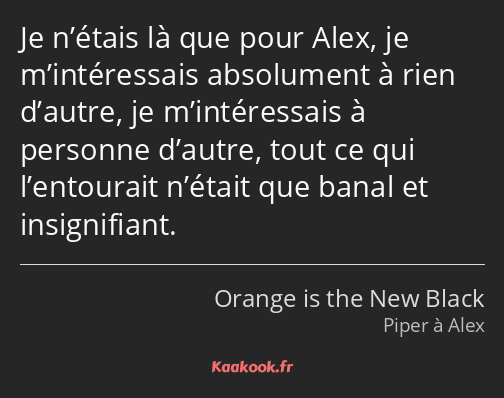 Je n’étais là que pour Alex, je m’intéressais absolument à rien d’autre, je m’intéressais à personne d’autre, tout ce qui l’entourait n’était que banal et insignifiant.

Orange is the New Black
Piper à Alex

Kaakook.fr